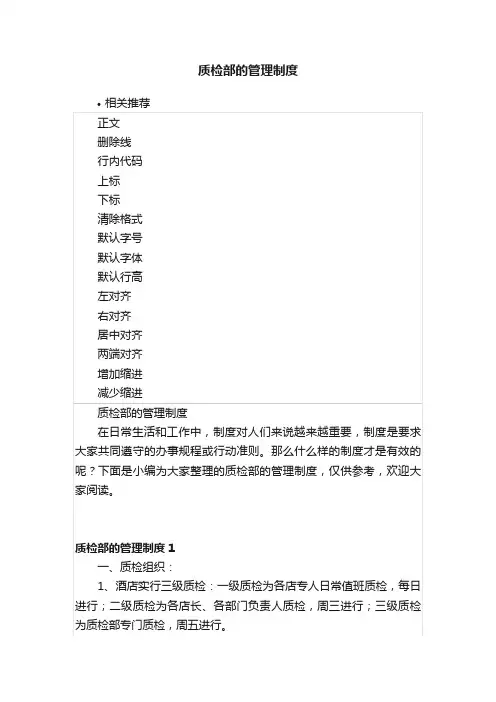 质检部的管理制度

• 相关推荐

正文
删除线
行内代码
上标
下标
清除格式
默认字号
默认字体
默认行高
左对齐
右对齐
居中对齐
两端对齐
增加缩进
减少缩进

质检部的管理制度

在日常生活和工作中，制度对人们来说越来越重要，制度是要求大家共同遵守的办事规程或行动准则。那么什么样的制度才是有效的呢？下面是小编为大家整理的质检部的管理制度，仅供参考，欢迎大家阅读。

质检部的管理制度 1

一、质检组织：

1、酒店实行三级质检：一级质检为各店专人日常值班质检，每日进行；二级质检为各店长、各部门负责人质检，周三进行；三级质检为质检部专门质检，周五进行。